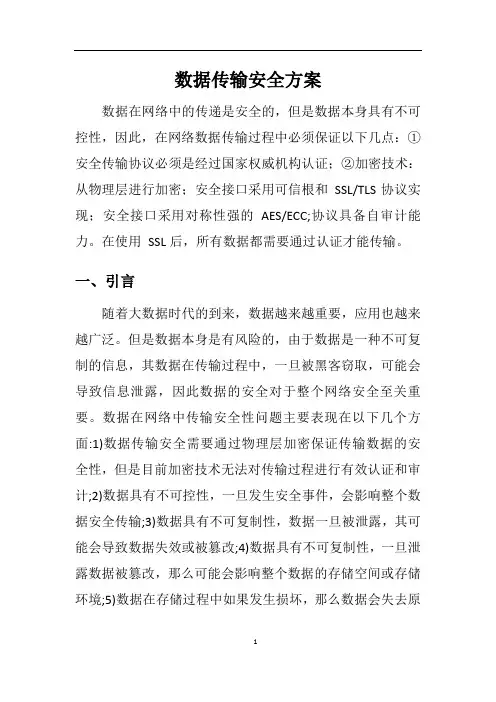 数据传输安全方案

数据在网络中的传递是安全的，但是数据本身具有不可控性，因此，在网络数据传输过程中必须保证以下几点：①安全传输协议必须是经过国家权威机构认证；②加密技术：从物理层进行加密；安全接口采用可信根和 SSL/TLS 协议实现；安全接口采用对称性强的 AES/ECC;协议具备自审计能力。在使用 SSL 后，所有数据都需要通过认证才能传输。

一、引言

随着大数据时代的到来，数据越来越重要，应用也越来越广泛。但是数据本身是有风险的，由于数据是一种不可复制的信息，其数据在传输过程中，一旦被黑客窃取，可能会导致信息泄露，因此数据的安全对于整个网络安全至关重要。数据在网络中传输安全性问题主要表现在以下几个方面:1)数据传输安全需要通过物理层加密保证传输数据的安全性，但是目前加密技术无法对传输过程进行有效认证和审计;2)数据具有不可控性，一旦发生安全事件，会影响整个数据安全传输;3)数据具有不可复制性，数据一旦被泄露，其可能会导致数据失效或被篡改;4)数据具有不可复制性，一旦泄露数据被篡改，那么可能会影响整个数据的存储空间或存储环境;5)数据在存储过程中如果发生损坏，那么数据会失去原

1